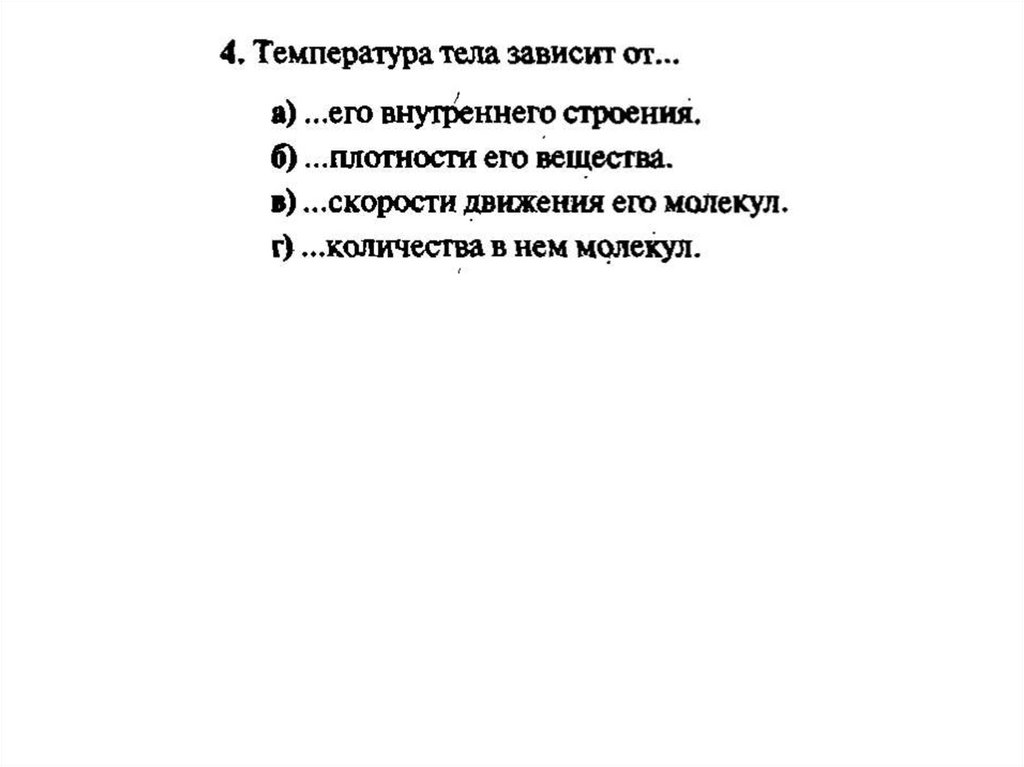 4. Температура тела зависит от...

а) ...его внутреннего строения.
б) ...плотности его вещества.
в) ...скорости движения его молекул.
г) ...количества в нем молекул.